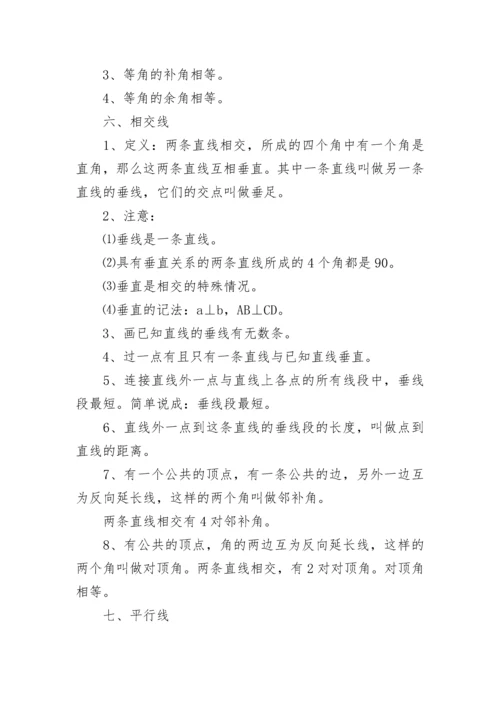 3、等角的补角相等。

4、等角的余角相等。

六、相交线

1、定义：两条直线相交，所成的四个角中有一个角是直角，那么这两条直线互相垂直。其中一条直线叫做另一条直线的垂线，它们的交点叫做垂足。

2、注意：

⑴垂线是一条直线。

⑵具有垂直关系的两条直线所成的4个角都是90。

⑶垂直是相交的特殊情况。

⑷垂直的记法：a⊥b，AB⊥CD。

3、画已知直线的垂线有无数条。

4、过一点有且只有一条直线与已知直线垂直。

5、连接直线外一点与直线上各点的所有线段中，垂线段最短。简单说成：垂线段最短。

6、直线外一点到这条直线的垂线段的长度，叫做点到直线的距离。

7、有一个公共的顶点，有一条公共的边，另外一边互为反向延长线，这样的两个角叫做邻补角。

两条直线相交有4对邻补角。

8、有公共的顶点，角的两边互为反向延长线，这样的两个角叫做对顶角。两条直线相交，有2对对顶角。对顶角相等。

七、平行线